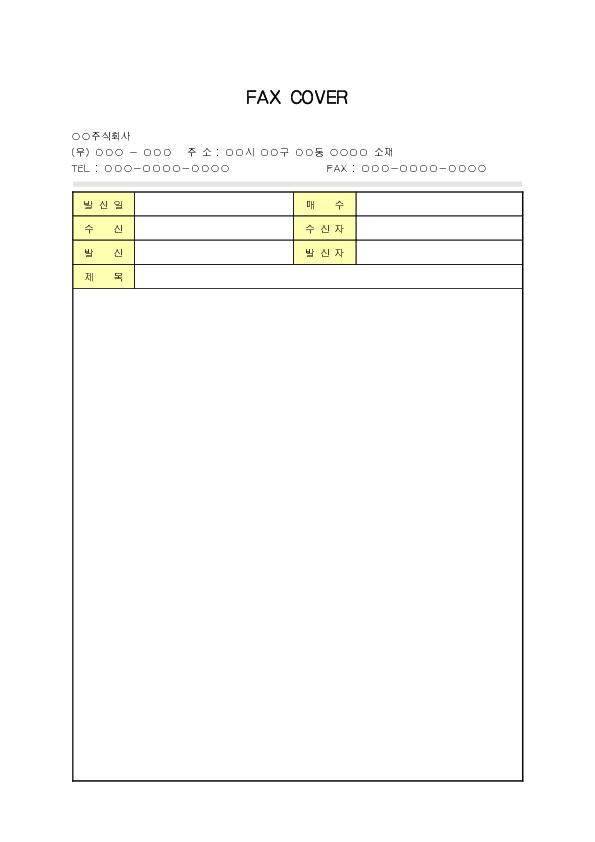 FAX COVER

○○주식회사
(우) ○○○ - ○○○  주 소 : ○○시 ○○구 ○○동 ○○○○ 소재
TEL : ○○○-○○○○-○○○○  FAX : ○○○-○○○○-○○○○

| 발 신 일 |  | 매 수 |  |
|---|---|---|---|
| 수 신 |  | 수 신 자 |  |
| 발 신 |  | 발 신 자 |  |
| 제 목 |  |  |  |